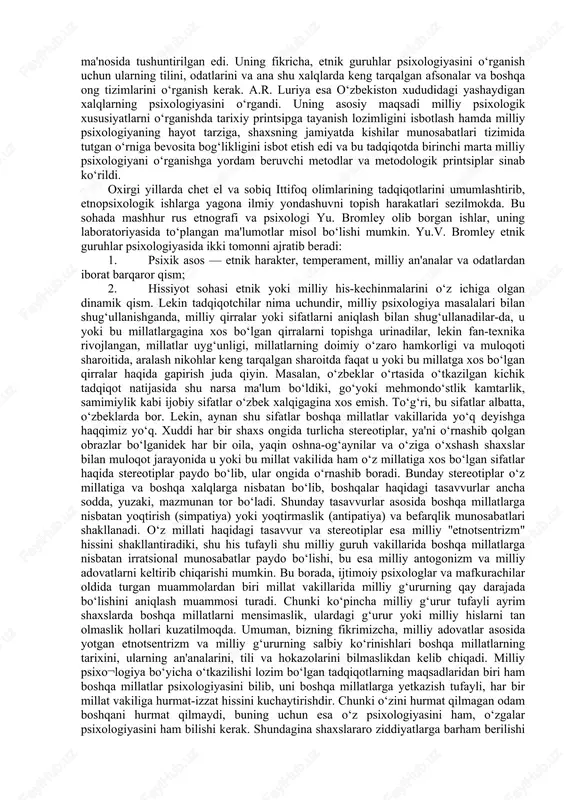 ma'nosida tushuntirilgan edi. Uning fikricha, etnik guruhlar psixologiyasini o‘rganish uchun ularning tilini, odatlarini va ana shu xalqlarda keng tarqalgan afsonalar va boshqa ong tizimlarini o‘rganish kerak. A.R. Luriya esa O‘zbekiston xududidagi yashaydigan xalqlarning psixologiyasini o‘rgandi. Uning asosiy maqsadi milliy psixologik xususiyatlarni o‘rganishda tarixiy printsipga tayanish lozimligini isbotlash hamda milliy psixologiyaning hayot tarziga, shaxsning jamiyatda kishilar munosabatlari tizimida tutgan o‘rniga bevosita bog‘likligini isbot etish edi va bu tadqiqotda birinchi marta milliy psixologiyani o‘rganishga yordam beruvchi metodlar va metodologik printsiplar sinab ko‘rildi.

Oxirgi yillarda chet el va sobiq Ittifoq olimlarining tadqiqotlarini umumlashtirib, etnopsixologik ishlarga yagona ilmiy yondashuvni topish harakatlari sezilmokda. Bu sohada mashhur rus etnografi va psixologi Yu. Bromley olib borgan ishlar, uning laboratoriyasida to‘plangan ma'lumotlar misol bo‘lishi mumkin. Yu.V. Bromley etnik guruhlar psixologiyasida ikki tomonni ajratib beradi:

1. Psixik asos — etnik harakter, temperament, milliy an'analar va odatlardan iborat barqaror qism;

2. Hissiyot sohasi etnik yoki milliy his-kechinmalarini o‘z ichiga olgan dinamik qism. Lekin tadqiqotchilar nima uchundir, milliy psixologiya masalalari bilan shug‘ullanishganda, milliy qirralar yoki sifatlarni aniqlash bilan shug‘ullanadilar-da, u yoki bu millatlargagina xos bo‘lgan qirralarni topishga urinadilar, lekin fan-texnika rivojlangan, millatlar uyg‘unligi, millatlarning doimiy o‘zaro hamkorligi va muloqoti sharoitida, aralash nikohlar keng tarqalgan sharoitda faqat u yoki bu millatga xos bo‘lgan qirralar haqida gapirish juda qiyin. Masalan, o‘zbeklar o‘rtasida o‘tkazilgan kichik tadqiqot natijasida shu narsa ma'lum bo‘ldiki, go‘yoki mehmondo‘stlik kamtarlik, samimiylik kabi ijobiy sifatlar o‘zbek xalqigagina xos emish. To‘g‘ri, bu sifatlar albatta, o‘zbeklarda bor. Lekin, aynan shu sifatlar boshqa millatlar vakillarida yo‘q deyishga haqqimiz yo‘q. Xuddi har bir shaxs ongida turlicha stereotiplar, ya'ni o‘rnashib qolgan obrazlar bo‘lganidek har bir oila, yaqin oshna-og‘aynilar va o‘ziga o‘xshash shaxslar bilan muloqot jarayonida u yoki bu millat vakilida ham o‘z millatiga xos bo‘lgan sifatlar haqida stereotiplar paydo bo‘lib, ular ongida o‘rnashib boradi. Bunday stereotiplar o‘z millatiga va boshqa xalqlarga nisbatan bo‘lib, boshqalar haqidagi tasavvurlar ancha sodda, yuzaki, mazmunan tor bo‘ladi. Shunday tasavvurlar asosida boshqa millatlarga nisbatan yoqtirish (simpatiya) yoki yoqtirmaslik (antipatiya) va befarqlik munosabatlari shakllanadi. O‘z millati haqidagi tasavvur va stereotiplar esa milliy "etnotsentrizm" hissini shakllantiradiki, shu his tufayli shu milliy guruh vakillarida boshqa millatlarga nisbatan irratsional munosabatlar paydo bo‘lishi, bu esa milliy antogonizm va milliy adovatlarni keltirib chiqarishi mumkin. Bu borada, ijtimoiy psixologlar va mafkurachilar oldida turgan muammolardan biri millat vakillarida milliy g‘ururning qay darajada bo‘lishini aniqlash muammosi turadi. Chunki ko‘pincha milliy g‘urur tufayli ayrim shaxslarda boshqa millatlarni mensimaslik, ulardagi g‘urur yoki milliy hislarni tan olmaslik hollari kuzatilmoqda. Umuman, bizning fikrimizcha, milliy adovatlar asosida yotgan etnotsentrizm va milliy g‘ururning salbiy ko‘rinishlari boshqa millatlarning tarixini, ularning an'analarini, tili va hokazolarini bilmaslikdan kelib chiqadi. Milliy psixo¬logiya bo‘yicha o‘tkazilishi lozim bo‘lgan tadqiqotlarning maqsadlaridan biri ham boshqa millatlar psixologiyasini bilib, uni boshqa millatlarga yetkazish tufayli, har bir millat vakiliga hurmat-izzat hissini kuchaytirishdir. Chunki o‘zini hurmat qilmagan odam boshqani hurmat qilmaydi, buning uchun esa o‘z psixologiyasini ham, o‘zgalar psixologiyasini ham bilishi kerak. Shundagina shaxslararo ziddiyatlarga barham berilishi